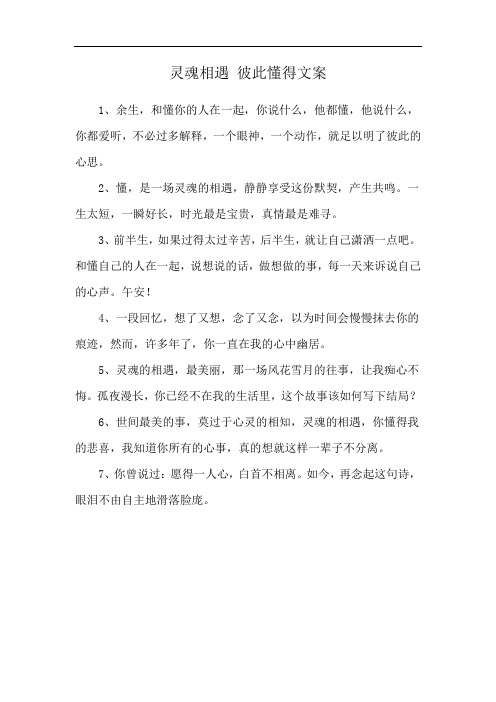 灵魂相遇 彼此懂得文案

1、余生，和懂你的人在一起，你说什么，他都懂，他说什么，你都爱听，不必过多解释，一个眼神，一个动作，就足以明了彼此的心思。

2、懂，是一场灵魂的相遇，静静享受这份默契，产生共鸣。一生太短，一瞬好长，时光最是宝贵，真情最是难寻。

3、前半生，如果过得太过辛苦，后半生，就让自己潇洒一点吧。和懂自己的人在一起，说想说的话，做想做的事，每一天来诉说自己的心声。午安！

4、一段回忆，想了又想，念了又念，以为时间会慢慢抹去你的痕迹，然而，许多年了，你一直在我的心中幽居。

5、灵魂的相遇，最美丽，那一场风花雪月的往事，让我痴心不悔。孤夜漫长，你已经不在我的生活里，这个故事该如何写下结局？

6、世间最美的事，莫过于心灵的相知，灵魂的相遇，你懂得我的悲喜，我知道你所有的心事，真的想就这样一辈子不分离。

7、你曾说过：愿得一人心，白首不相离。如今，再念起这句诗，眼泪不由自主地滑落脸庞。